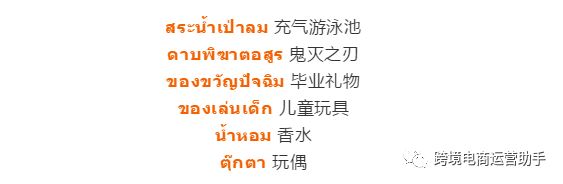 สระน้ำเป่าลม 充气游泳池
ดาบพิฆาตอสูร 鬼灭之刃
ของขวัญปัจฉิม 毕业礼物
ของเล่นเด็ก 儿童玩具
น้ำหอม 香水
ตุ๊กตา 玩偶

跨境电商运营助手